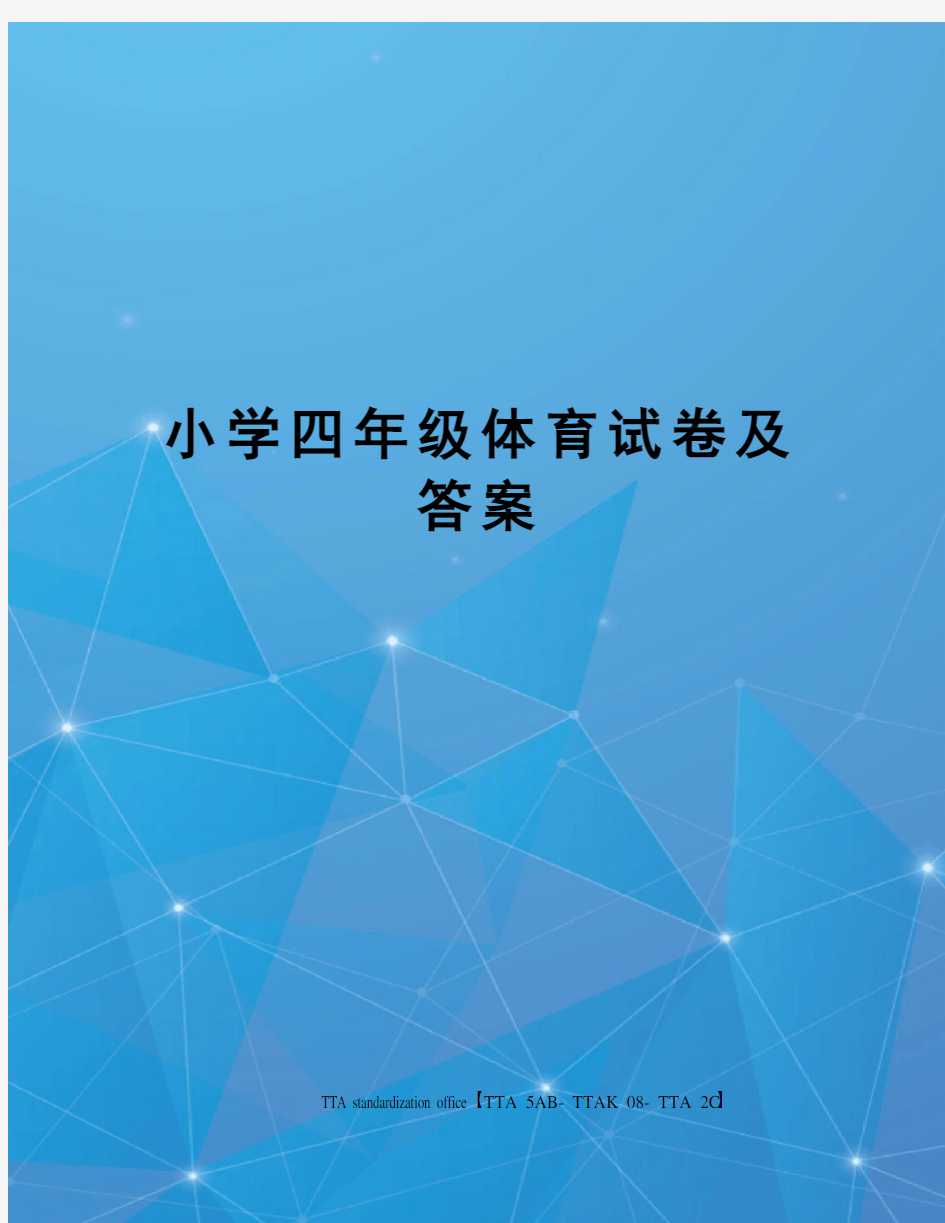 小学四年级体育试卷及答案

TTA standardization office【TTA 5AB- TTAK 08- TTA 2C】